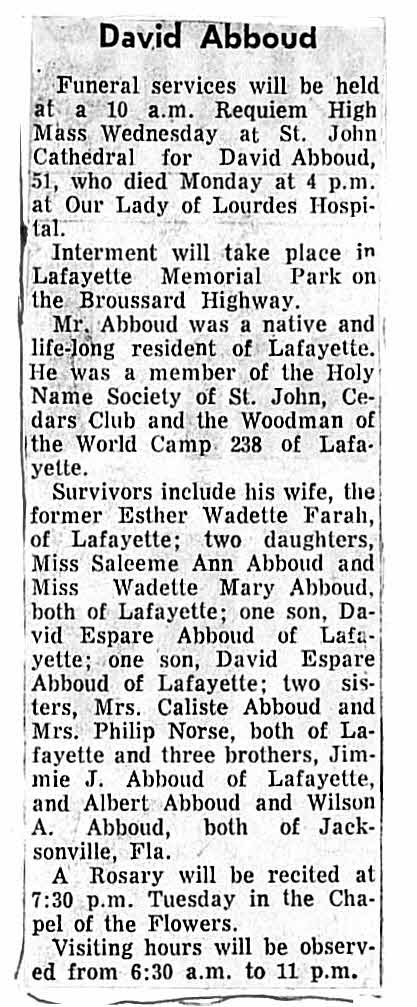 David Abboud

Funeral services will be held at a 10 a.m. Requiem High Mass Wednesday at St. John Cathedral for David Abboud, 51, who died Monday at 4 p.m. at Our Lady of Lourdes Hospital.

Interment will take place in Lafayette Memorial Park on the Broussard Highway.

Mr. Abboud was a native and life-long resident of Lafayette. He was a member of the Holy Name Society of St. John, Cedars Club and the Woodman of the World Camp 238 of Lafayette.

Survivors include his wife, the former Esther Wadette Farah, of Lafayette; two daughters, Miss Saleeme Ann Abboud and Miss Wadette Mary Abboud, both of Lafayette; one son, David Espare Abboud of Lafayette; one son, David Espare Abboud of Lafayette; two sisters, Mrs. Caliste Abboud and Mrs. Philip Norse, both of Lafayette and three brothers, Jimmie J. Abboud of Lafayette, and Albert Abboud and Wilson A. Abboud, both of Jacksonville, Fla.

A Rosary will be recited at 7:30 p.m. Tuesday in the Chapel of the Flowers.

Visiting hours will be observed from 6:30 a.m. to 11 p.m.